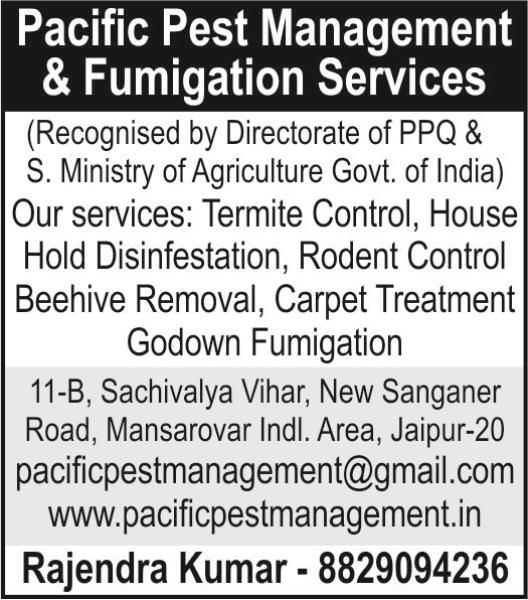 Pacific Pest Management & Fumigation Services

(Recognised by Directorate of PPQ & S. Ministry of Agriculture Govt. of India)

Our services: Termite Control, House Hold Disinfestation, Rodent Control Beehive Removal, Carpet Treatment Godown Fumigation

11-B, Sachivalya Vihar, New Sanganer Road, Mansarovar Indl. Area, Jaipur-20
pacificpestmanagement@gmail.com
www.pacificpestmanagement.in

Rajendra Kumar - 8829094236